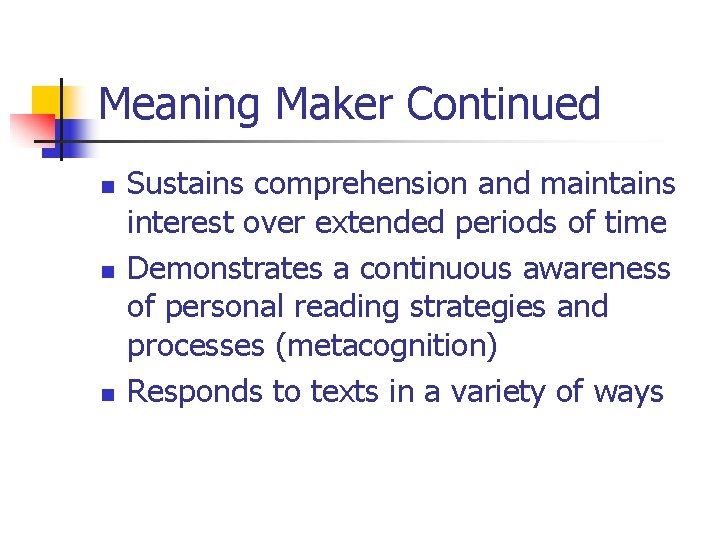 Meaning Maker Continued

- Sustains comprehension and maintains interest over extended periods of time
- Demonstrates a continuous awareness of personal reading strategies and processes (metacognition)
- Responds to texts in a variety of ways